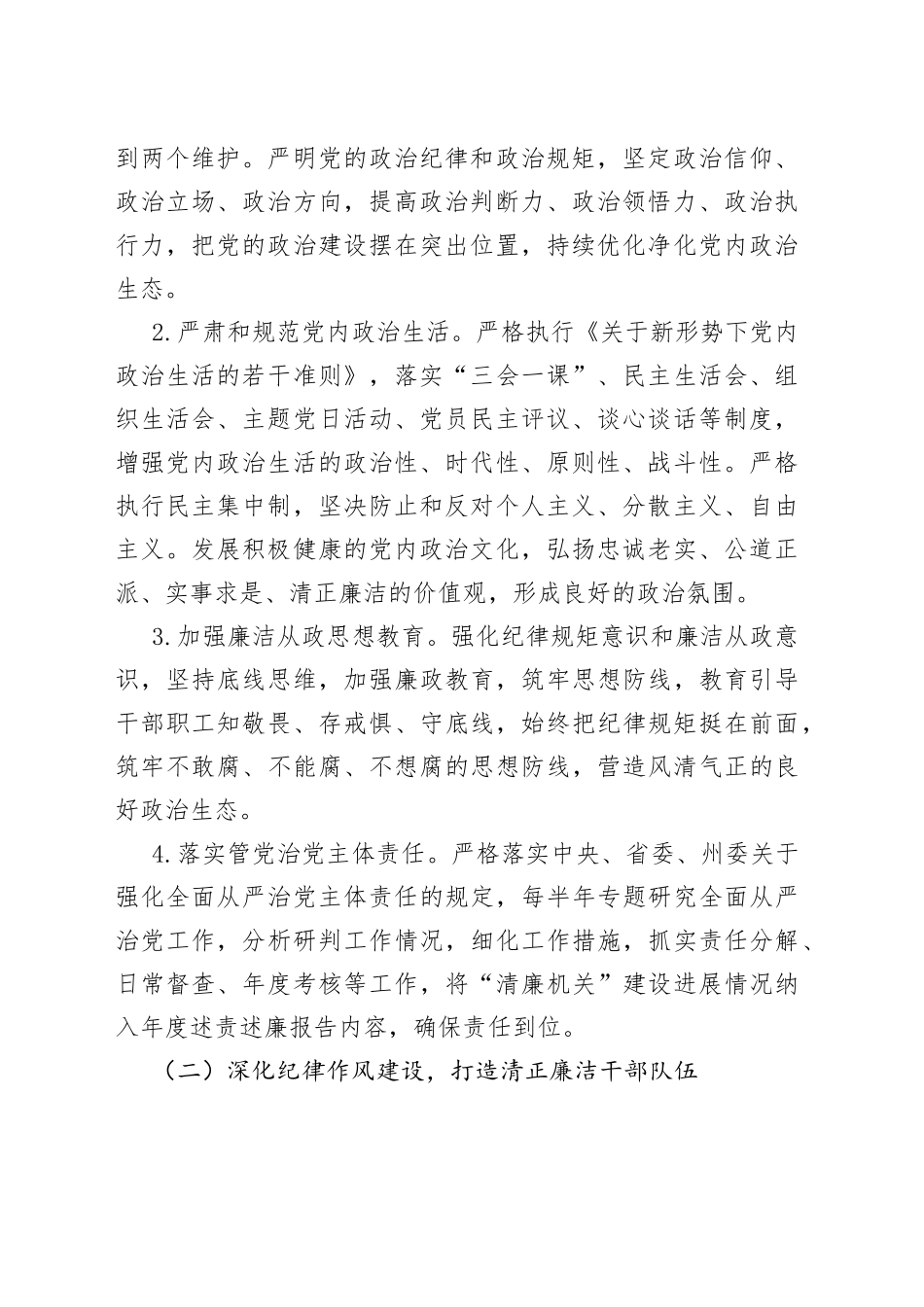 到两个维护。严明党的政治纪律和政治规矩，坚定政治信仰、政治立场、政治方向，提高政治判断力、政治领悟力、政治执行力，把党的政治建设摆在突出位置，持续优化净化党内政治生态。

2.严肃和规范党内政治生活。严格执行《关于新形势下党内政治生活的若干准则》，落实“三会一课”、民主生活会、组织生活会、主题党日活动、党员民主评议、谈心谈话等制度，增强党内政治生活的政治性、时代性、原则性、战斗性。严格执行民主集中制，坚决防止和反对个人主义、分散主义、自由主义。发展积极健康的党内政治文化，弘扬忠诚老实、公道正派、实事求是、清正廉洁的价值观，形成良好的政治氛围。

3.加强廉洁从政思想教育。强化纪律规矩意识和廉洁从政意识，坚持底线思维，加强廉政教育，筑牢思想防线，教育引导干部职工知敬畏、存戒惧、守底线，始终把纪律规矩挺在前面，筑牢不敢腐、不能腐、不想腐的思想防线，营造风清气正的良好政治生态。

4.落实管党治党主体责任。严格落实中央、省委、州委关于强化全面从严治党主体责任的规定，每半年专题研究全面从严治党工作，分析研判工作情况，细化工作措施，抓实责任分解、日常督查、年度考核等工作，将“清廉机关”建设进展情况纳入年度述责述廉报告内容，确保责任到位。

（二）深化纪律作风建设，打造清正廉洁干部队伍